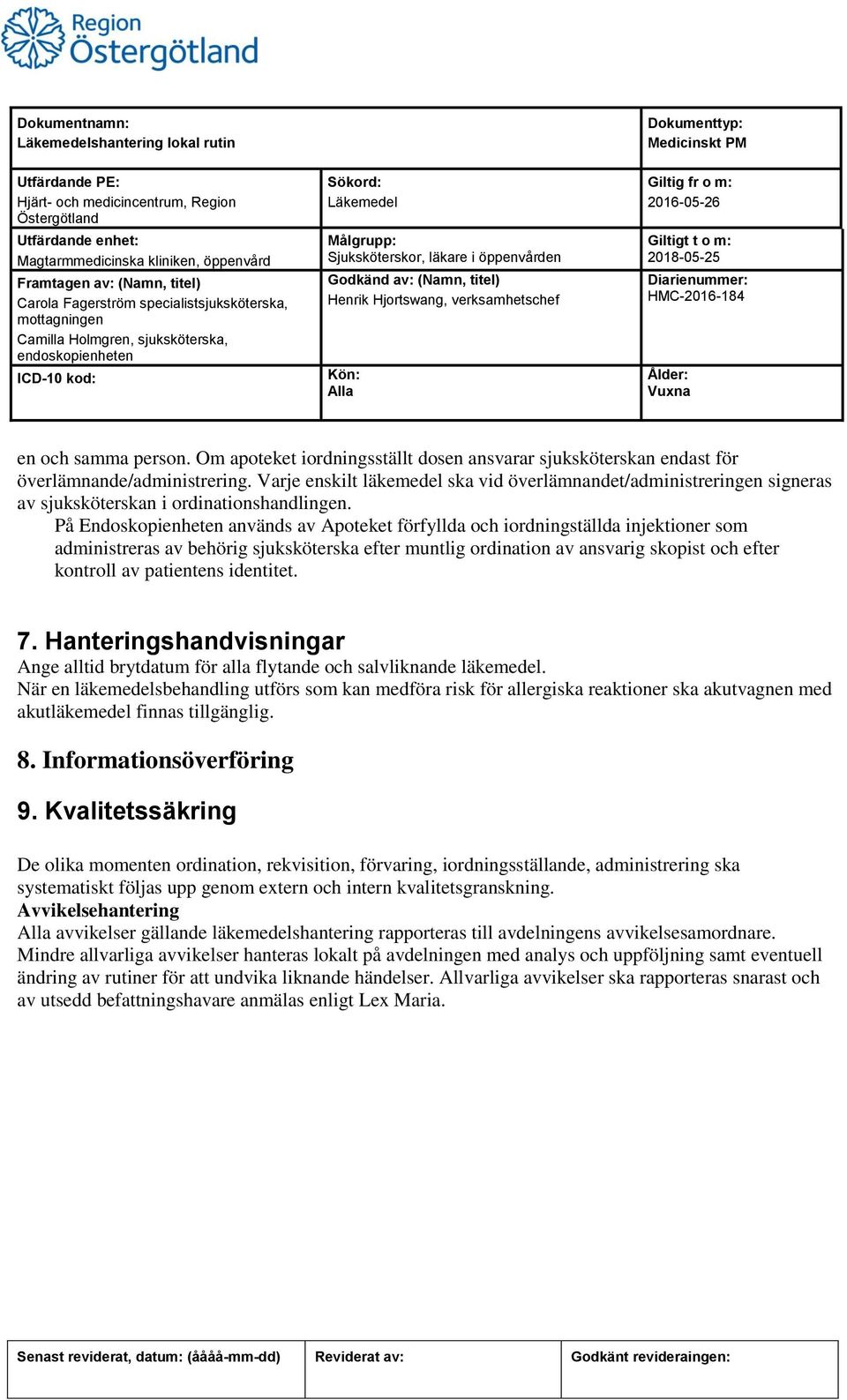 Region Östergötland

| Dokumentnamn: Läkemedelshantering lokal rutin | | Dokumenttyp: Medicinskt PM |
|---|---|---|
| Utfärdande PE: Hjärt- och medicincentrum, Region Östergötland | Sökord: Läkemedel | Giltig fr o m: 2016-05-26 |
| Utfärdande enhet: Magtarmmedicinska kliniken, öppenvård | Målgrupp: Sjuksköterskor, läkare i öppenvården | Giltigt t o m: 2018-05-25 |
| Framtagen av: (Namn, titel) Carola Fagerström specialistsjuksköterska, mottagningen Camilla Holmgren, sjuksköterska, endoskopienheten | Godkänd av: (Namn, titel) Henrik Hjortswang, verksamhetschef | Diarienummer: HMC-2016-184 |
| ICD-10 kod: | Kön: Alla | Ålder: Vuxna |

en och samma person. Om apoteket iordningsställt dosen ansvarar sjuksköterskan endast för överlämnande/administrering. Varje enskilt läkemedel ska vid överlämnandet/administreringen signeras av sjuksköterskan i ordinationshandlingen.
På Endoskopienheten används av Apoteket förfyllda och iordningställda injektioner som administreras av behörig sjuksköterska efter muntlig ordination av ansvarig skopist och efter kontroll av patientens identitet.

7. Hanteringshandvisningar
Ange alltid brytdatum för alla flytande och salvliknande läkemedel.
När en läkemedelsbehandling utförs som kan medföra risk för allergiska reaktioner ska akutvagnen med akutläkemedel finnas tillgänglig.

8. Informationsöverföring

9. Kvalitetssäkring

De olika momenten ordination, rekvisition, förvaring, iordningsställande, administrering ska systematiskt följas upp genom extern och intern kvalitetsgranskning.
Avvikelsehantering
Alla avvikelser gällande läkemedelshantering rapporteras till avdelningens avvikelsesamordnare. Mindre allvarliga avvikelser hanteras lokalt på avdelningen med analys och uppföljning samt eventuell ändring av rutiner för att undvika liknande händelser. Allvarliga avvikelser ska rapporteras snarast och av utsedd befattningshavare anmälas enligt Lex Maria.

| Senast reviderat, datum: (åååå-mm-dd) | Reviderat av: | Godkänt revideraingen: |
|---|---|---|